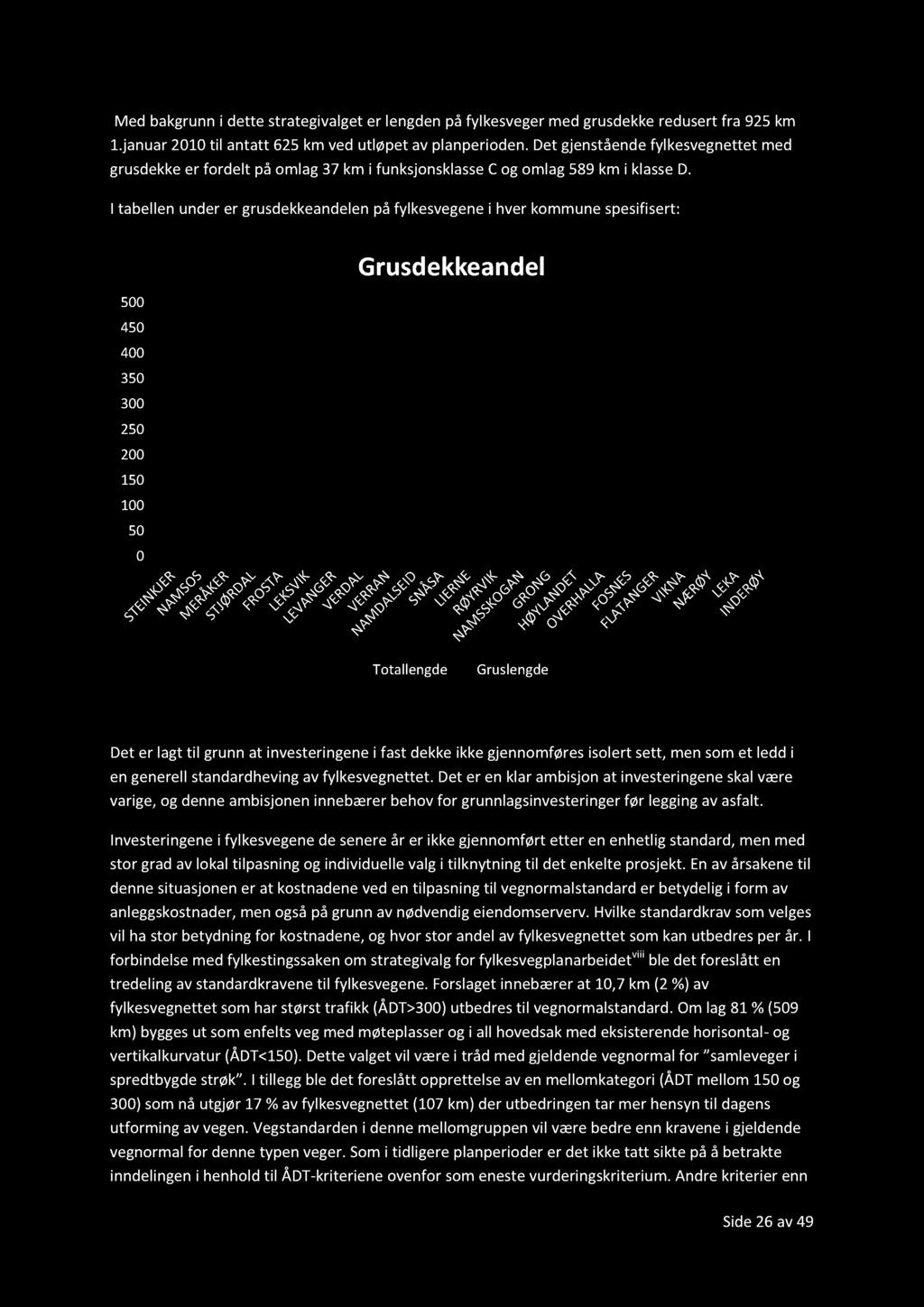 Med bakgrunn i dette strategivalget er lengden på fylkesveger med grusdekke redusert fra 925 km 1.januar 2010 til antatt 625 km ved utløpet av planperioden. Det gjenstående fylkesvegnettet med grusdekke er fordelt på omlag 37 km i funksjonsklasse C og omlag 589 km i klasse D.

I tabellen under er grusdekkeandelen på fylkesvegene i hver kommune spesifisert:

Grusdekkeandel

500
450
400
350
300
250
200
150
100
50
0

STEINKJER NAMSOS MERÅKER STJØRDAL FROSTA LEKSVIK LEVANGER VERDAL VERRAN NAMDALSEID SNÅSA LIERNE RØYRVIK NAMSSKOGAN GRONG HØYLANDET OVERHALLA FOSNES FLATANGER VIKNA NÆRØY LEKA INDERØY

Totallengde Gruslengde

Det er lagt til grunn at investeringene i fast dekke ikke gjennomføres isolert sett, men som et ledd i en generell standardheving av fylkesvegnettet. Det er en klar ambisjon at investeringene skal være varige, og denne ambisjonen innebærer behov for grunnlagsinvesteringer før legging av asfalt.

Investeringene i fylkesvegene de senere år er ikke gjennomført etter en enhetlig standard, men med stor grad av lokal tilpasning og individuelle valg i tilknytning til det enkelte prosjekt. En av årsakene til denne situasjonen er at kostnadene ved en tilpasning til vegnormalstandard er betydelig i form av anleggskostnader, men også på grunn av nødvendig eiendomserverv. Hvilke standardkrav som velges vil ha stor betydning for kostnadene, og hvor stor andel av fylkesvegnettet som kan utbedres per år. I forbindelse med fylkestingssaken om strategivalg for fylkesvegplanarbeidet$^{viii}$ ble det foreslått en tredeling av standardkravene til fylkesvegene. Forslaget innebærer at 10,7 km (2 %) av fylkesvegnettet som har størst trafikk (ÅDT>300) utbedres til vegnormalstandard. Om lag 81 % (509 km) bygges ut som enfelts veg med møteplasser og i all hovedsak med eksisterende horisontal- og vertikalkurvatur (ÅDT<150). Dette valget vil være i tråd med gjeldende vegnormal for "samleveger i spredtbygde strøk". I tillegg ble det foreslått opprettelse av en mellomkategori (ÅDT mellom 150 og 300) som nå utgjør 17 % av fylkesvegnettet (107 km) der utbedringen tar mer hensyn til dagens utforming av vegen. Vegstandarden i denne mellomgruppen vil være bedre enn kravene i gjeldende vegnormal for denne typen veger. Som i tidligere planperioder er det ikke tatt sikte på å betrakte inndelingen i henhold til ÅDT-kriteriene ovenfor som eneste vurderingskriterium. Andre kriterier enn

Side 26 av 49